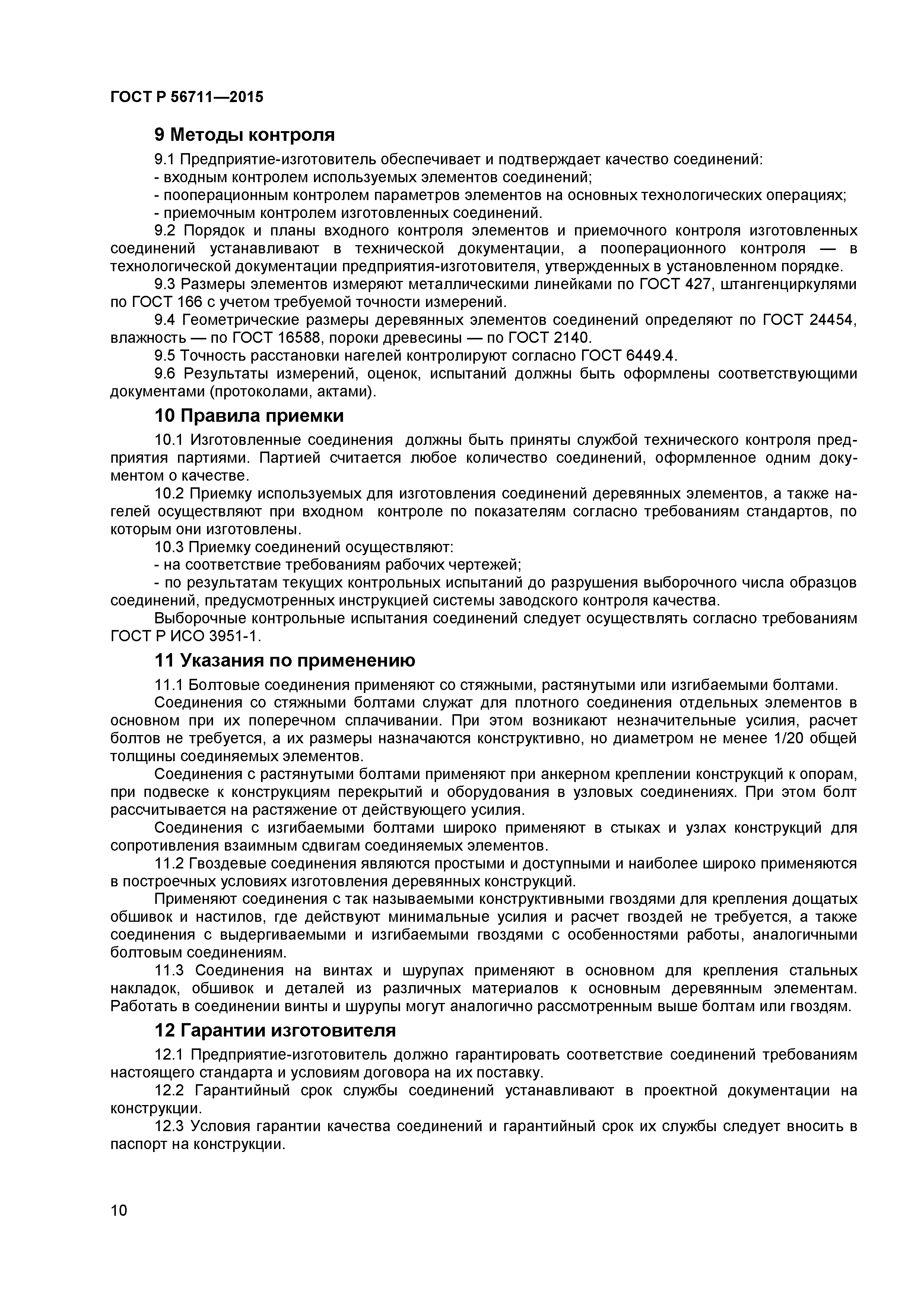 ГОСТ Р 56711—2015

9 Методы контроля

9.1 Предприятие-изготовитель обеспечивает и подтверждает качество соединений:
- входным контролем используемых элементов соединений;
- пооперационным контролем параметров элементов на основных технологических операциях;
- приемочным контролем изготовленных соединений.

9.2 Порядок и планы входного контроля элементов и приемочного контроля изготовленных соединений устанавливают в технической документации, а пооперационного контроля — в технологической документации предприятия-изготовителя, утвержденных в установленном порядке.

9.3 Размеры элементов измеряют металлическими линейками по ГОСТ 427, штангенциркулями по ГОСТ 166 с учетом требуемой точности измерений.

9.4 Геометрические размеры деревянных элементов соединений определяют по ГОСТ 24454, влажность — по ГОСТ 16588, пороки древесины — по ГОСТ 2140.

9.5 Точность расстановки нагелей контролируют согласно ГОСТ 6449.4.

9.6 Результаты измерений, оценок, испытаний должны быть оформлены соответствующими документами (протоколами, актами).

10 Правила приемки

10.1 Изготовленные соединения должны быть приняты службой технического контроля предприятия партиями. Партией считается любое количество соединений, оформленное одним документом о качестве.

10.2 Приемку используемых для изготовления соединений деревянных элементов, а также нагелей осуществляют при входном контроле по показателям согласно требованиям стандартов, по которым они изготовлены.

10.3 Приемку соединений осуществляют:
- на соответствие требованиям рабочих чертежей;
- по результатам текущих контрольных испытаний до разрушения выборочного числа образцов соединений, предусмотренных инструкцией системы заводского контроля качества.

Выборочные контрольные испытания соединений следует осуществлять согласно требованиям ГОСТ Р ИСО 3951-1.

11 Указания по применению

11.1 Болтовые соединения применяют со стяжными, растянутыми или изгибаемыми болтами.

Соединения со стяжными болтами служат для плотного соединения отдельных элементов в основном при их поперечном сплачивании. При этом возникают незначительные усилия, расчет болтов не требуется, а их размеры назначаются конструктивно, но диаметром не менее 1/20 общей толщины соединяемых элементов.

Соединения с растянутыми болтами применяют при анкерном креплении конструкций к опорам, при подвеске к конструкциям перекрытий и оборудования в узловых соединениях. При этом болт рассчитывается на растяжение от действующего усилия.

Соединения с изгибаемыми болтами широко применяют в стыках и узлах конструкций для сопротивления взаимным сдвигам соединяемых элементов.

11.2 Гвоздевые соединения являются простыми и доступными и наиболее широко применяются в построечных условиях изготовления деревянных конструкций.

Применяют соединения с так называемыми конструктивными гвоздями для крепления дощатых обшивок и настилов, где действуют минимальные усилия и расчет гвоздей не требуется, а также соединения с выдергиваемыми и изгибаемыми гвоздями с особенностями работы, аналогичными болтовым соединениям.

11.3 Соединения на винтах и шурупах применяют в основном для крепления стальных накладок, обшивок и деталей из различных материалов к основным деревянным элементам. Работать в соединении винты и шурупы могут аналогично рассмотренным выше болтам или гвоздям.

12 Гарантии изготовителя

12.1 Предприятие-изготовитель должно гарантировать соответствие соединений требованиям настоящего стандарта и условиям договора на их поставку.

12.2 Гарантийный срок службы соединений устанавливают в проектной документации на конструкции.

12.3 Условия гарантии качества соединений и гарантийный срок их службы следует вносить в паспорт на конструкции.

10